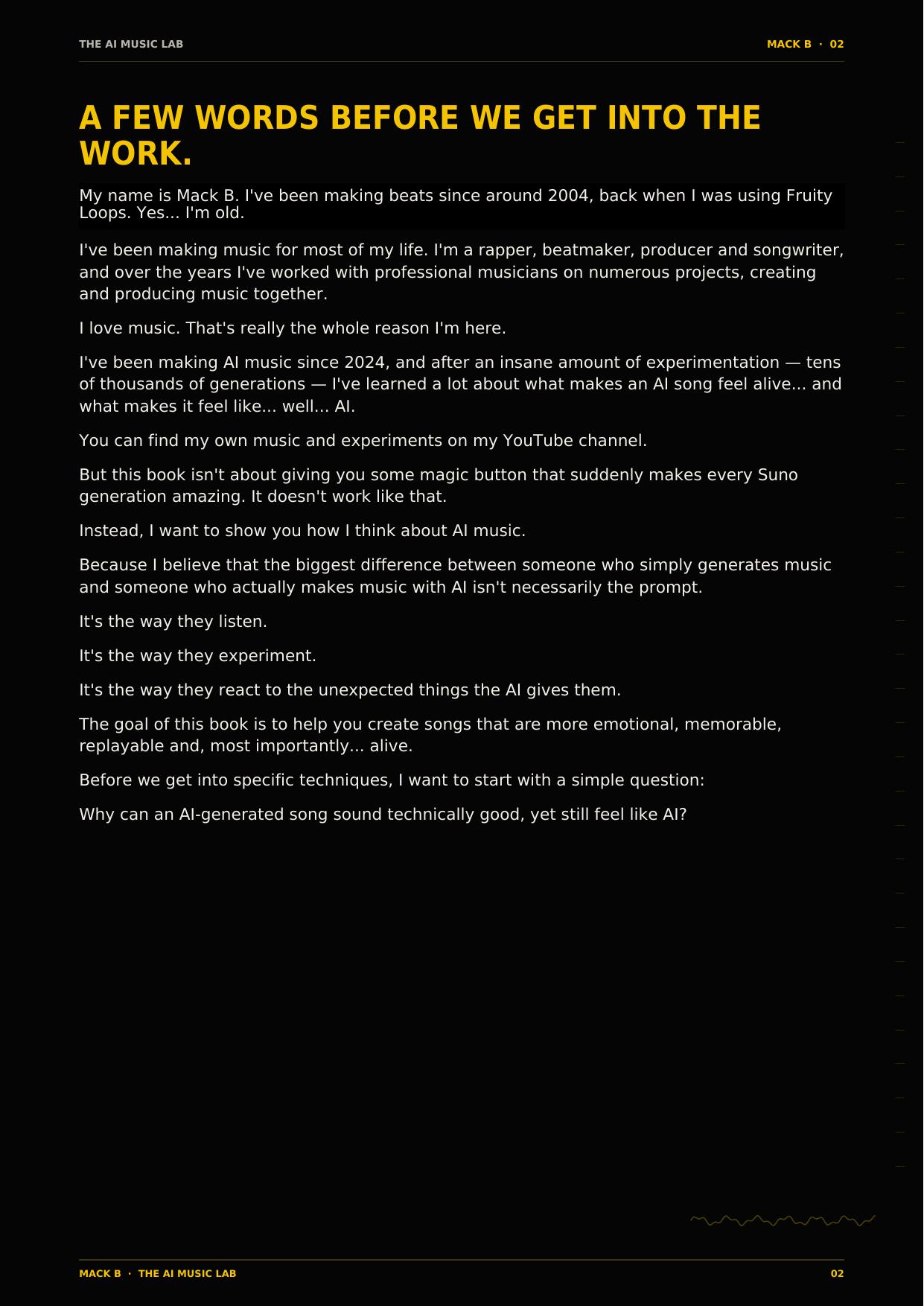 THE AI MUSIC LAB

MACK B · 02

A FEW WORDS BEFORE WE GET INTO THE WORK.

My name is Mack B. I've been making beats since around 2004, back when I was using Fruity Loops. Yes... I'm old.

I've been making music for most of my life. I'm a rapper, beatmaker, producer and songwriter, and over the years I've worked with professional musicians on numerous projects, creating and producing music together.

I love music. That's really the whole reason I'm here.

I've been making AI music since 2024, and after an insane amount of experimentation — tens of thousands of generations — I've learned a lot about what makes an AI song feel alive... and what makes it feel like... well... AI.

You can find my own music and experiments on my YouTube channel.

But this book isn't about giving you some magic button that suddenly makes every Suno generation amazing. It doesn't work like that.

Instead, I want to show you how I think about AI music.

Because I believe that the biggest difference between someone who simply generates music and someone who actually makes music with AI isn't necessarily the prompt.

It's the way they listen.

It's the way they experiment.

It's the way they react to the unexpected things the AI gives them.

The goal of this book is to help you create songs that are more emotional, memorable, replayable and, most importantly... alive.

Before we get into specific techniques, I want to start with a simple question:

Why can an AI-generated song sound technically good, yet still feel like AI?

MACK B · THE AI MUSIC LAB

02